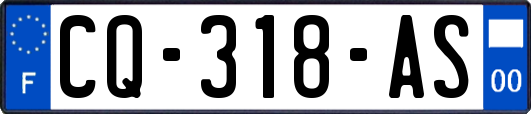 F

CQ-318-AS

00